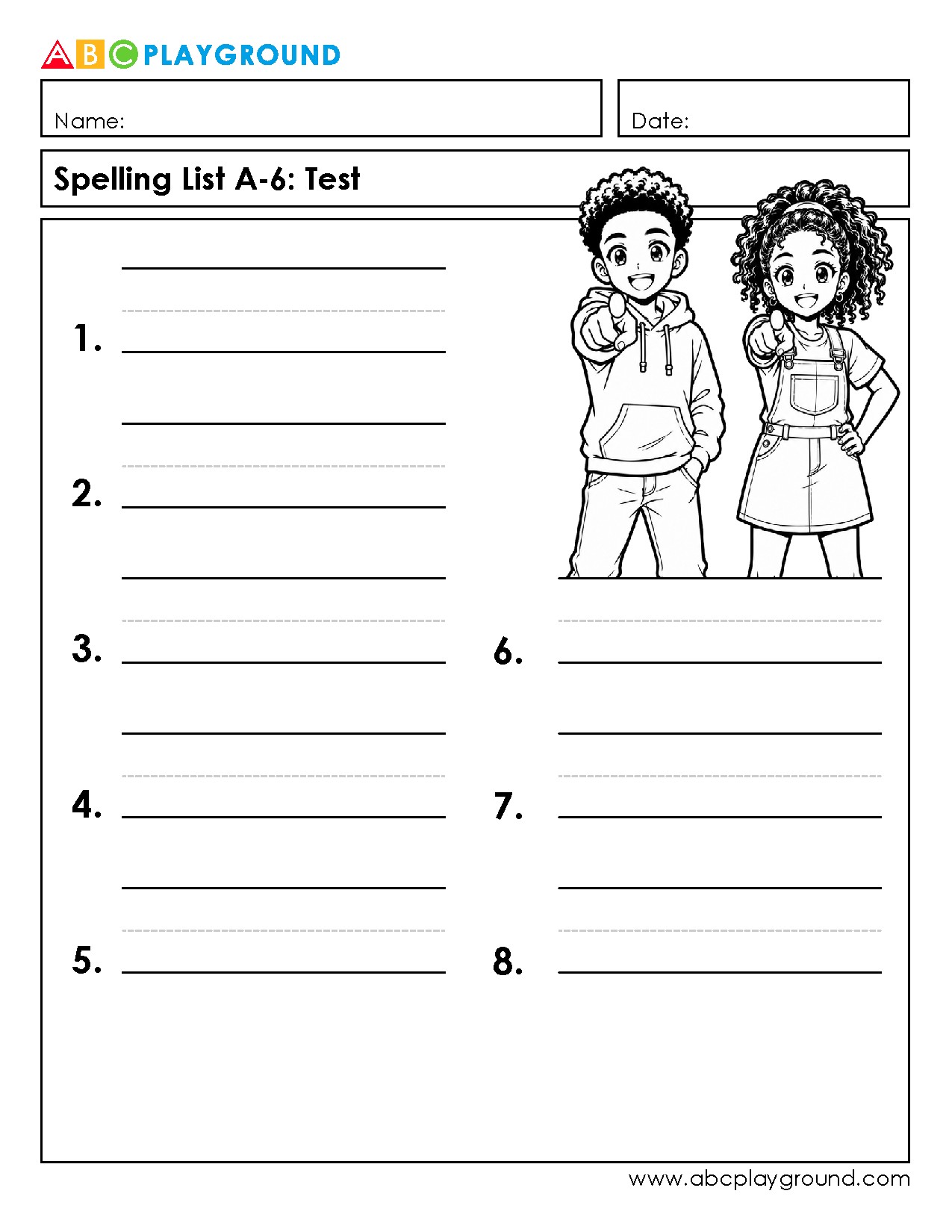 ABC PLAYGROUND

Name:

Date:

Spelling List A-6: Test

1.

2.

3.

4.

5.

6.

7.

8.

www.abcplayground.com